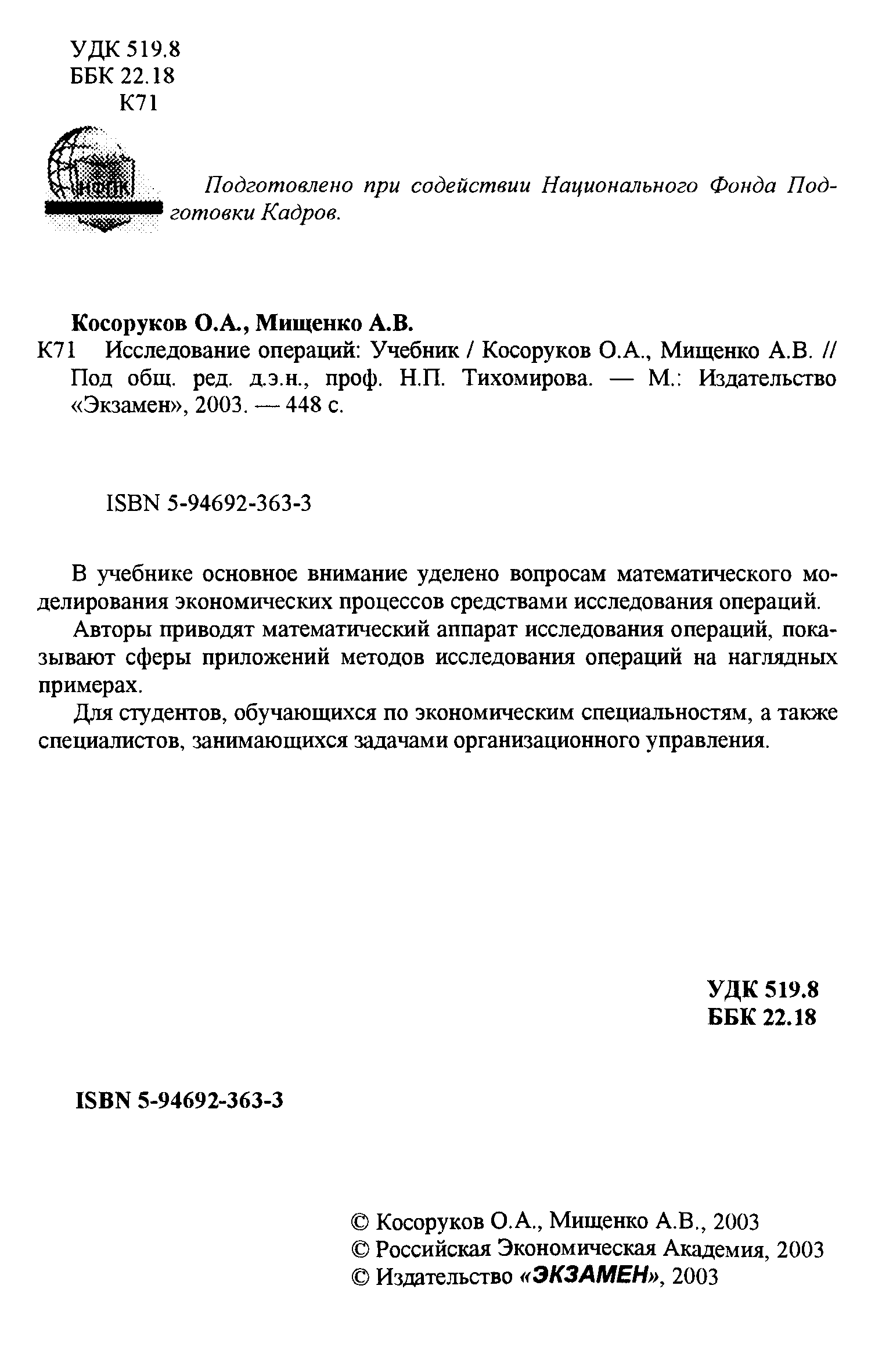 УДК 519.8
ББК 22.18
К71

НФПК

Подготовлено при содействии Национального Фонда Подготовки Кадров.

Косоруков О.А., Мищенко А.В.
К71 Исследование операций: Учебник / Косоруков О.А., Мищенко А.В. // Под общ. ред. д.э.н., проф. Н.П. Тихомирова. — М.: Издательство «Экзамен», 2003. — 448 с.

ISBN 5-94692-363-3

В учебнике основное внимание уделено вопросам математического моделирования экономических процессов средствами исследования операций.

Авторы приводят математический аппарат исследования операций, показывают сферы приложений методов исследования операций на наглядных примерах.

Для студентов, обучающихся по экономическим специальностям, а также специалистов, занимающихся задачами организационного управления.

УДК 519.8
ББК 22.18

ISBN 5-94692-363-3

© Косоруков О.А., Мищенко А.В., 2003
© Российская Экономическая Академия, 2003
© Издательство «ЭКЗАМЕН», 2003